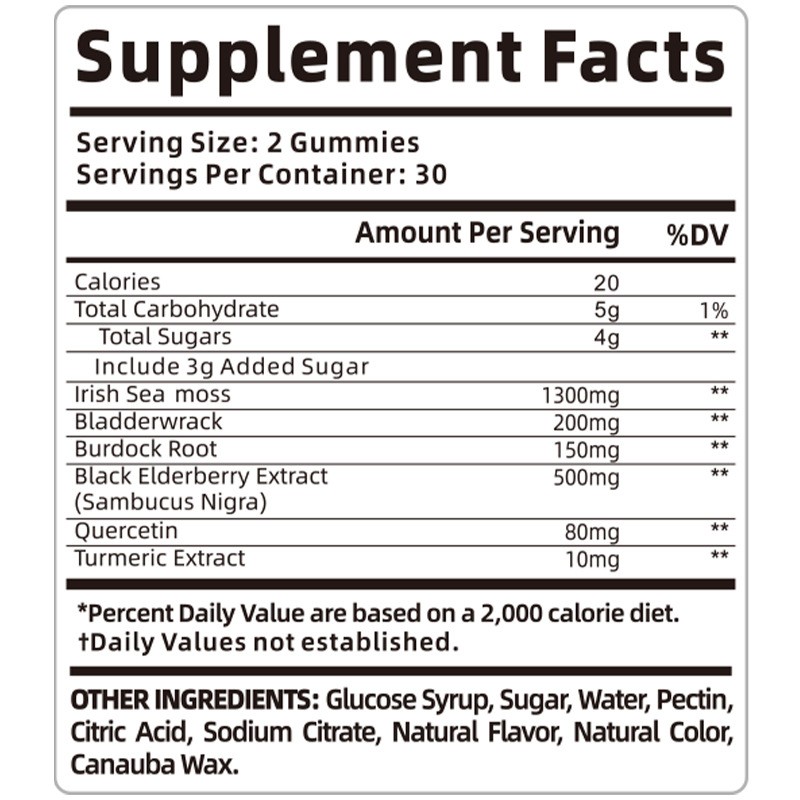 Supplement Facts

Serving Size: 2 Gummies
Servings Per Container: 30

| | Amount Per Serving | %DV |
|---|---|---|
| Calories | 20 | |
| Total Carbohydrate | 5g | 1% |
| Total Sugars | 4g | ** |
| Include 3g Added Sugar | | |
| Irish Sea moss | 1300mg | ** |
| Bladderwrack | 200mg | ** |
| Burdock Root | 150mg | ** |
| Black Elderberry Extract (Sambucus Nigra) | 500mg | ** |
| Quercetin | 80mg | ** |
| Turmeric Extract | 10mg | ** |

*Percent Daily Value are based on a 2,000 calorie diet.
†Daily Values not established.

OTHER INGREDIENTS: Glucose Syrup, Sugar, Water, Pectin, Citric Acid, Sodium Citrate, Natural Flavor, Natural Color, Canauba Wax.